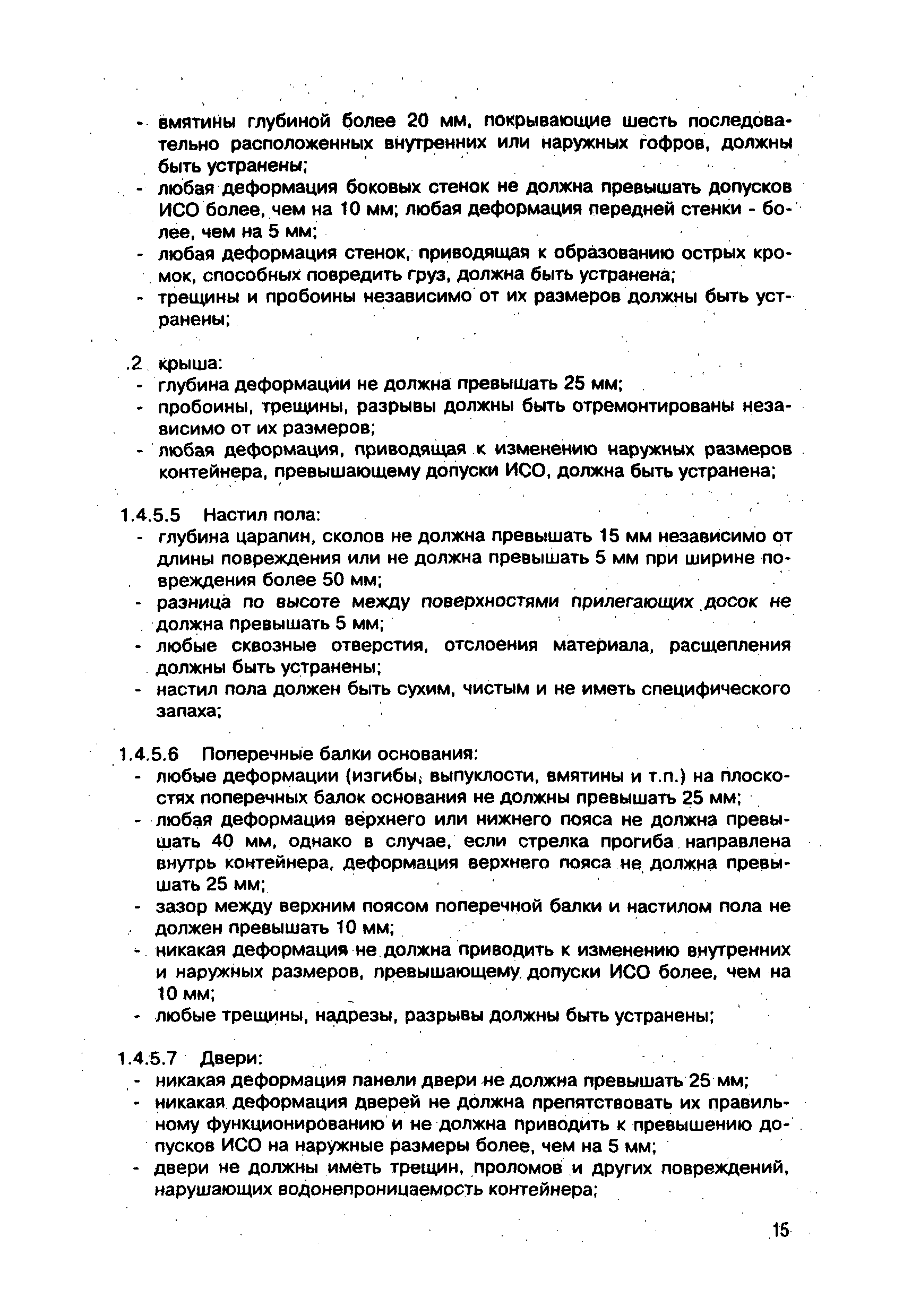 - вмятины глубиной более 20 мм, покрывающие шесть последовательно расположенных внутренних или наружных гофров, должны быть устранены;
- любая деформация боковых стенок не должна превышать допусков ИСО более, чем на 10 мм; любая деформация передней стенки - более, чем на 5 мм;
- любая деформация стенок, приводящая к образованию острых кромок, способных повредить груз, должна быть устранена;
- трещины и пробоины независимо от их размеров должны быть устранены;

.2 крыша:
- глубина деформации не должна превышать 25 мм;
- пробоины, трещины, разрывы должны быть отремонтированы независимо от их размеров;
- любая деформация, приводящая к изменению наружных размеров контейнера, превышающему допуски ИСО, должна быть устранена;

1.4.5.5 Настил пола:
- глубина царапин, сколов не должна превышать 15 мм независимо от длины повреждения или не должна превышать 5 мм при ширине повреждения более 50 мм;
- разница по высоте между поверхностями прилегающих досок не должна превышать 5 мм;
- любые сквозные отверстия, отслоения материала, расщепления должны быть устранены;
- настил пола должен быть сухим, чистым и не иметь специфического запаха;

1.4.5.6 Поперечные балки основания:
- любые деформации (изгибы, выпуклости, вмятины и т.п.) на плоскостях поперечных балок основания не должны превышать 25 мм;
- любая деформация верхнего или нижнего пояса не должна превышать 40 мм, однако в случае, если стрелка прогиба направлена внутрь контейнера, деформация верхнего пояса не должна превышать 25 мм;
- зазор между верхним поясом поперечной балки и настилом пола не должен превышать 10 мм;
- никакая деформация не должна приводить к изменению внутренних и наружных размеров, превышающему допуски ИСО более, чем на 10 мм;
- любые трещины, надрезы, разрывы должны быть устранены;

1.4.5.7 Двери:
- никакая деформация панели двери не должна превышать 25 мм;
- никакая деформация дверей не должна препятствовать их правильному функционированию и не должна приводить к превышению допусков ИСО на наружные размеры более, чем на 5 мм;
- двери не должны иметь трещин, проломов и других повреждений, нарушающих водонепроницаемость контейнера;

15